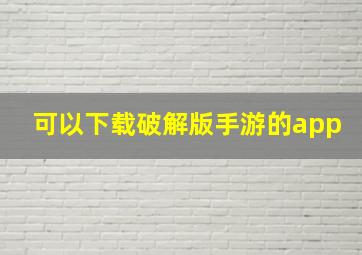 可以下载破解版手游的app